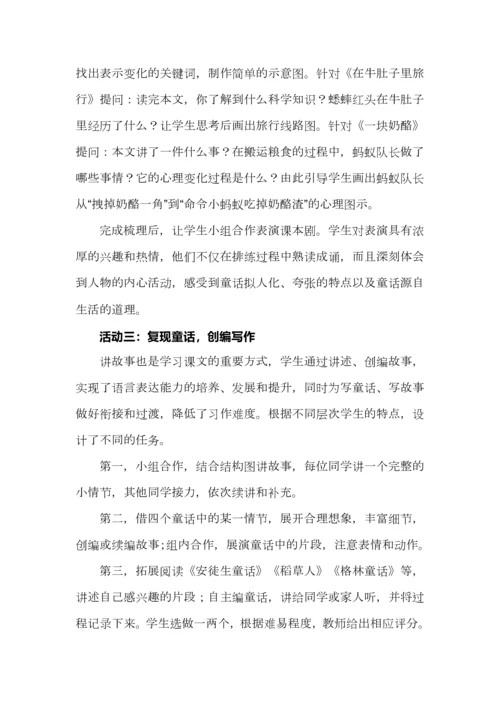 找出表示变化的关键词，制作简单的示意图。针对《在牛肚子里旅行》提问：读完本文，你了解到什么科学知识？蟋蟀红头在牛肚子里经历了什么？让学生思考后画出旅行线路图。针对《一块奶酪》提问：本文讲了一件什么事？在搬运粮食的过程中，蚂蚁队长做了哪些事情？它的心理变化过程是什么？由此引导学生画出蚂蚁队长从“拽掉奶酪一角”到“命令小蚂蚁吃掉奶酪渣”的心理图示。

完成梳理后，让学生小组合作表演课本剧。学生对表演具有浓厚的兴趣和热情，他们不仅在排练过程中熟读成诵，而且深刻体会到人物的内心活动，感受到童话拟人化、夸张的特点以及童话源自生活的道理。

活动三：复现童话，创编写作

讲故事也是学习课文的重要方式，学生通过讲述、创编故事，实现了语言表达能力的培养、发展和提升，同时为写童话、写故事做好衔接和过渡，降低了习作难度。根据不同层次学生的特点，设计了不同的任务。

第一，小组合作，结合结构图讲故事，每位同学讲一个完整的小情节，其他同学接力，依次续讲和补充。

第二，借四个童话中的某一情节，展开合理想象，丰富细节，创编或续编故事；组内合作，展演童话中的片段，注意表情和动作。

第三，拓展阅读《安徒生童话》《稻草人》《格林童话》等，讲述自己感兴趣的片段；自主编童话，讲给同学或家人听，并将过程记录下来。学生选做一两个，根据难易程度，教师给出相应评分。